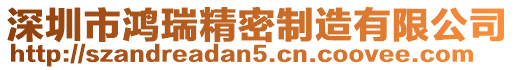 深圳市鸿瑞精密制造有限公司
http://szandreadan5.cn.coovee.com